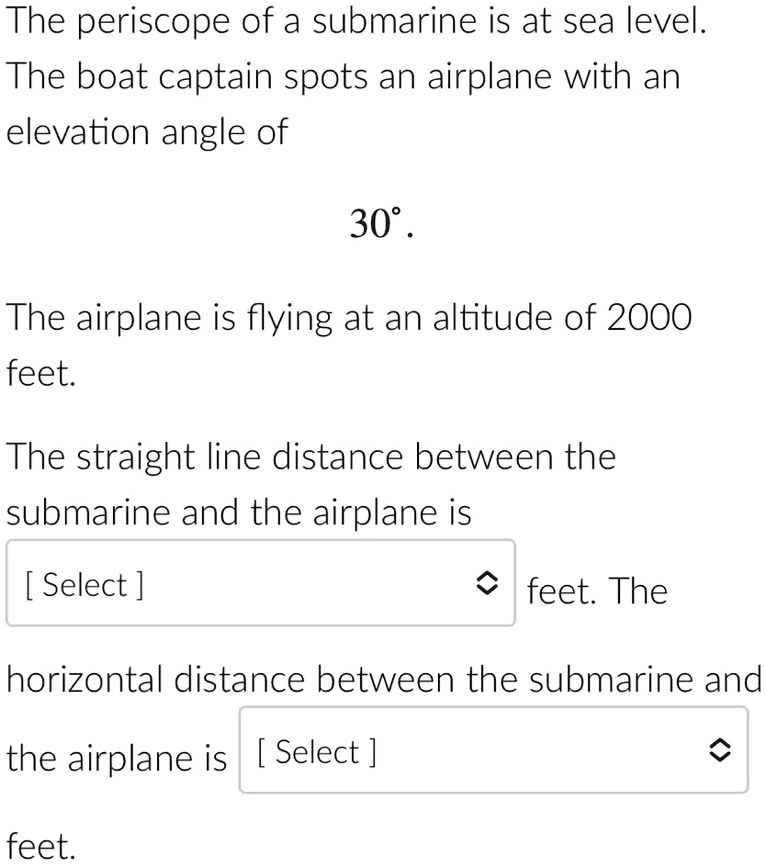 The periscope of a submarine is at sea level. The boat captain spots an airplane with an elevation angle of

$30^\circ$.

The airplane is flying at an altitude of 2000 feet.

The straight line distance between the submarine and the airplane is

[ Select ] feet. The

horizontal distance between the submarine and the airplane is [ Select ]

feet.